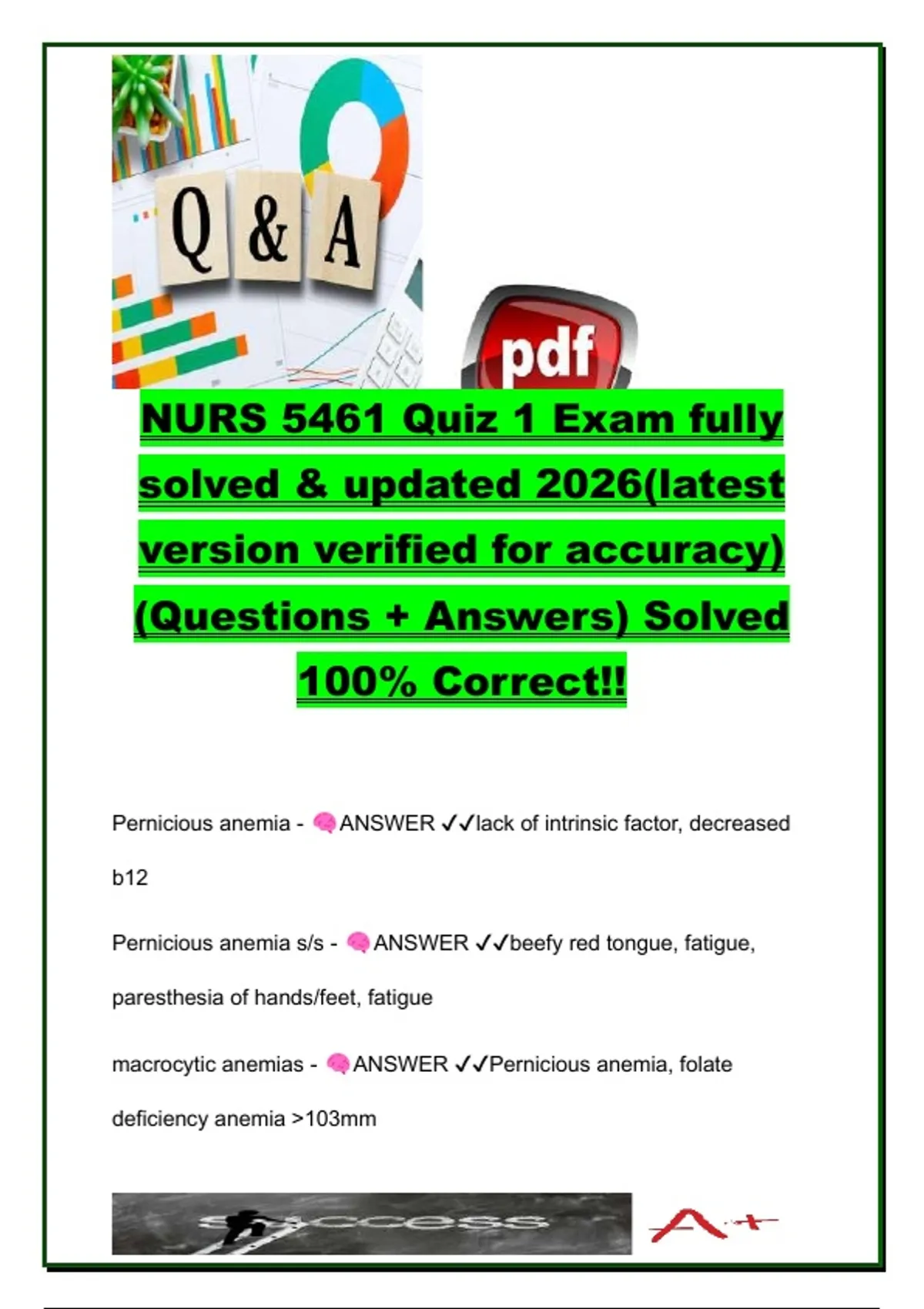 Q & A

pdf

NURS 5461 Quiz 1 Exam fully solved & updated 2026(latest version verified for accuracy) (Questions + Answers) Solved 100% Correct!!

Pernicious anemia - 🧠ANSWER ✓✓lack of intrinsic factor, decreased b12

Pernicious anemia s/s - 🧠ANSWER ✓✓beefy red tongue, fatigue, paresthesia of hands/feet, fatigue

macrocytic anemias - 🧠ANSWER ✓✓Pernicious anemia, folate deficiency anemia >103mm

success

A+